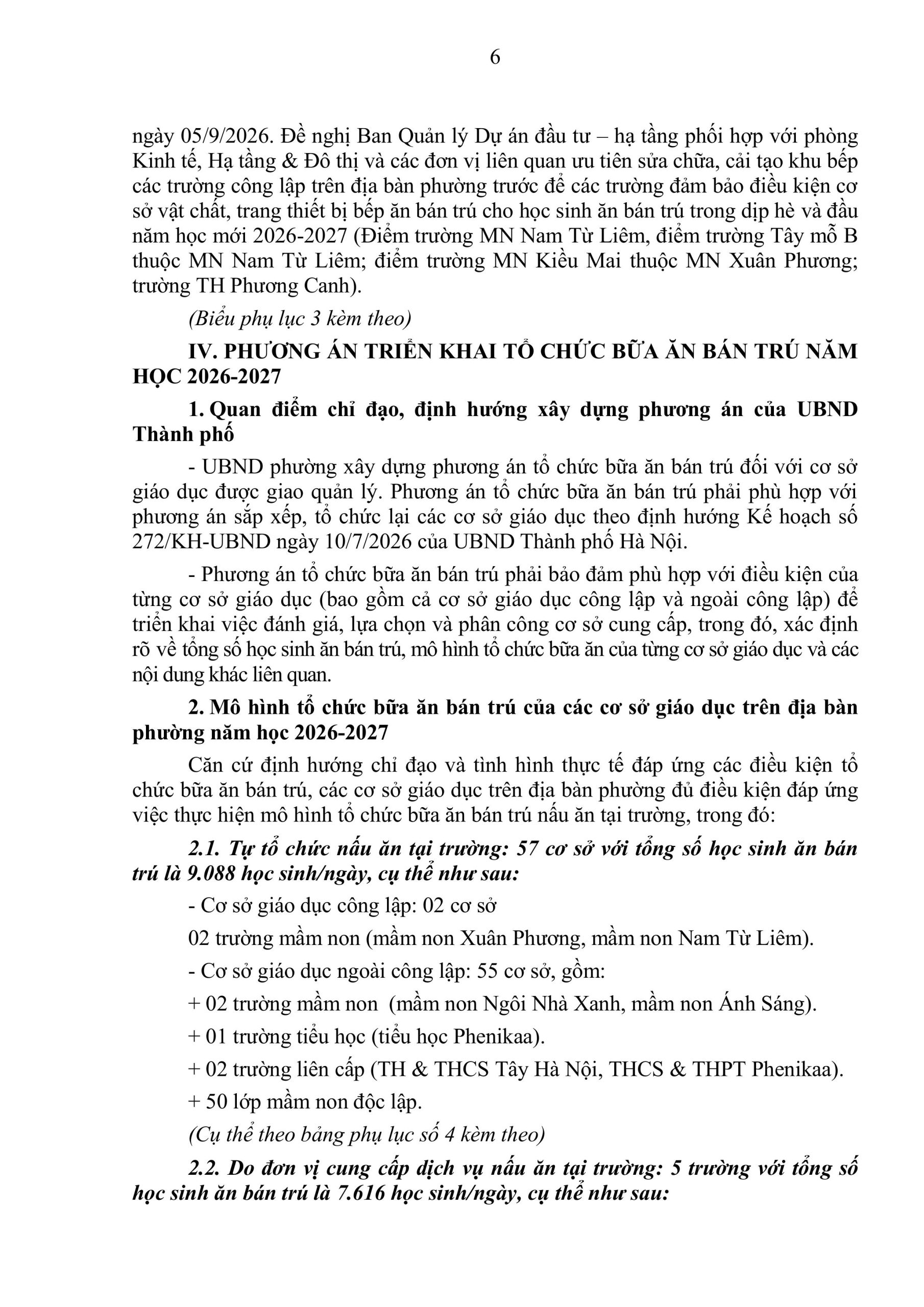 6

ngày 05/9/2026. Đề nghị Ban Quản lý Dự án đầu tư – hạ tầng phối hợp với phòng Kinh tế, Hạ tầng & Đô thị và các đơn vị liên quan ưu tiên sửa chữa, cải tạo khu bếp các trường công lập trên địa bàn phường trước để các trường đảm bảo điều kiện cơ sở vật chất, trang thiết bị bếp ăn bán trú cho học sinh ăn bán trú trong dịp hè và đầu năm học mới 2026-2027 (Điểm trường MN Nam Từ Liêm, điểm trường Tây mỗ B thuộc MN Nam Từ Liêm; điểm trường MN Kiều Mai thuộc MN Xuân Phương; trường TH Phương Canh).

(Biểu phụ lục 3 kèm theo)

IV. PHƯƠNG ÁN TRIỂN KHAI TỔ CHỨC BỮA ĂN BÁN TRÚ NĂM HỌC 2026-2027

1. Quan điểm chỉ đạo, định hướng xây dựng phương án của UBND Thành phố

- UBND phường xây dựng phương án tổ chức bữa ăn bán trú đối với cơ sở giáo dục được giao quản lý. Phương án tổ chức bữa ăn bán trú phải phù hợp với phương án sắp xếp, tổ chức lại các cơ sở giáo dục theo định hướng Kế hoạch số 272/KH-UBND ngày 10/7/2026 của UBND Thành phố Hà Nội.

- Phương án tổ chức bữa ăn bán trú phải bảo đảm phù hợp với điều kiện của từng cơ sở giáo dục (bao gồm cả cơ sở giáo dục công lập và ngoài công lập) để triển khai việc đánh giá, lựa chọn và phân công cơ sở cung cấp, trong đó, xác định rõ về tổng số học sinh ăn bán trú, mô hình tổ chức bữa ăn của từng cơ sở giáo dục và các nội dung khác liên quan.

2. Mô hình tổ chức bữa ăn bán trú của các cơ sở giáo dục trên địa bàn phường năm học 2026-2027

Căn cứ định hướng chỉ đạo và tình hình thực tế đáp ứng các điều kiện tổ chức bữa ăn bán trú, các cơ sở giáo dục trên địa bàn phường đủ điều kiện đáp ứng việc thực hiện mô hình tổ chức bữa ăn bán trú nấu ăn tại trường, trong đó:

2.1. Tự tổ chức nấu ăn tại trường: 57 cơ sở với tổng số học sinh ăn bán trú là 9.088 học sinh/ngày, cụ thể như sau:

- Cơ sở giáo dục công lập: 02 cơ sở

02 trường mầm non (mầm non Xuân Phương, mầm non Nam Từ Liêm).

- Cơ sở giáo dục ngoài công lập: 55 cơ sở, gồm:

+ 02 trường mầm non (mầm non Ngôi Nhà Xanh, mầm non Ánh Sáng).

+ 01 trường tiểu học (tiểu học Phenikaa).

+ 02 trường liên cấp (TH & THCS Tây Hà Nội, THCS & THPT Phenikaa).

+ 50 lớp mầm non độc lập.

(Cụ thể theo bảng phụ lục số 4 kèm theo)

2.2. Do đơn vị cung cấp dịch vụ nấu ăn tại trường: 5 trường với tổng số học sinh ăn bán trú là 7.616 học sinh/ngày, cụ thể như sau: